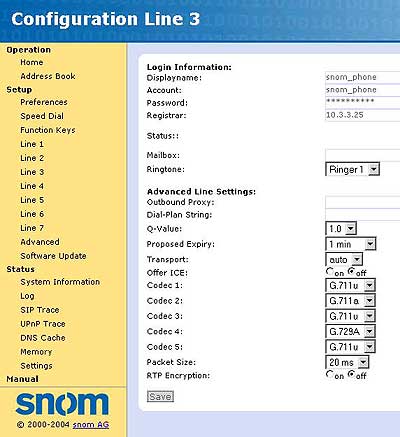 Configuration Line 3

Operation
Home
Address Book
Setup
Preferences
Speed Dial
Function Keys
Line 1
Line 2
Line 3
Line 4
Line 5
Line 6
Line 7
Advanced
Software Update
Status
System Information
Log
SIP Trace
UPnP Trace
DNS Cache
Memory
Settings
Manual

snom
© 2000-2004 snom AG

Login Information:
Displayname: snom_phone
Account: snom_phone
Password: **********
Registrar: 10.3.3.25

Status::

Mailbox:
Ringtone: Ringer 1

Advanced Line Settings:
Outbound Proxy:
Dial-Plan String:
Q-Value: 1.0
Proposed Expiry: 1 min
Transport: auto
Offer ICE: on off
Codec 1: G.711u
Codec 2: G.711a
Codec 3: G.711u
Codec 4: G.729A
Codec 5: G.711u
Packet Size: 20 ms
RTP Encryption: on off

Save